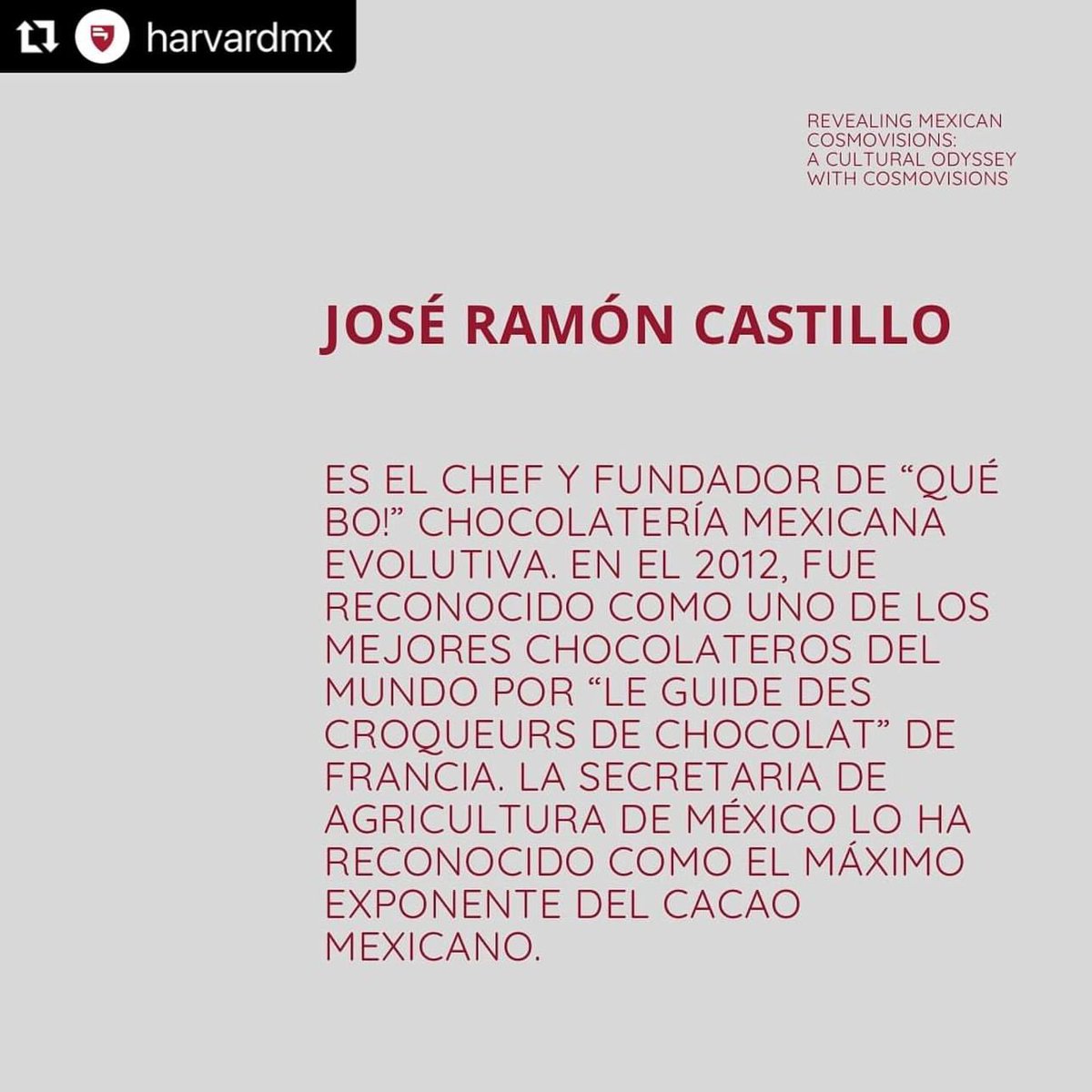 harvardmx

REVEALING MEXICAN COSMOVISIONS: A CULTURAL ODYSSEY WITH COSMOVISIONS

JOSÉ RAMÓN CASTILLO

ES EL CHEF Y FUNDADOR DE “QUÉ BO!” CHOCOLATERÍA MEXICANA EVOLUTIVA. EN EL 2012, FUE RECONOCIDO COMO UNO DE LOS MEJORES CHOCOLATEROS DEL MUNDO POR “LE GUIDE DES CROQUEURS DE CHOCOLAT” DE FRANCIA. LA SECRETARIA DE AGRICULTURA DE MÉXICO LO HA RECONOCIDO COMO EL MÁXIMO EXPONENTE DEL CACAO MEXICANO.